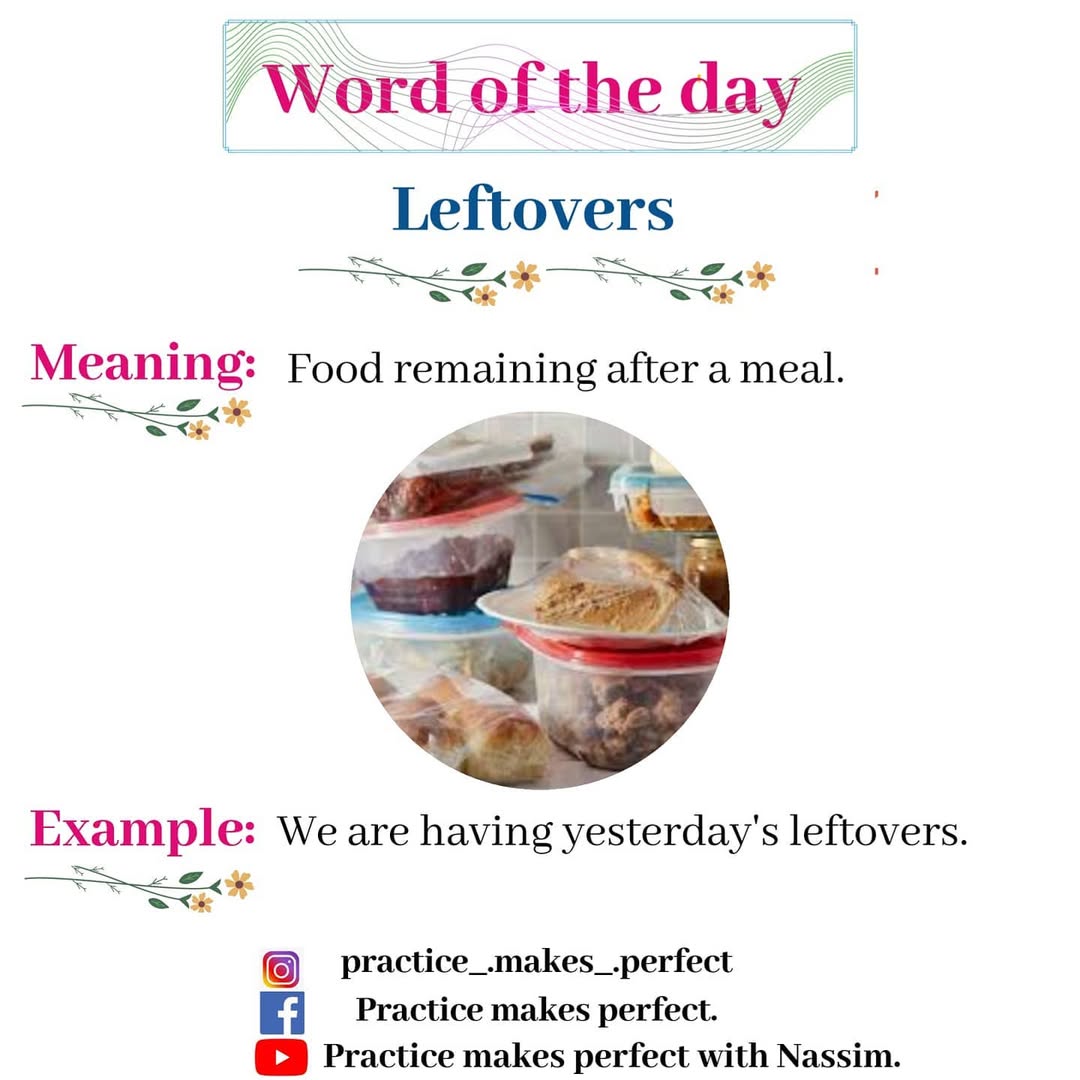 Word of the day

Leftovers

Meaning: Food remaining after a meal.

Example: We are having yesterday's leftovers.

practice_.makes_.perfect
Practice makes perfect.
Practice makes perfect with Nassim.